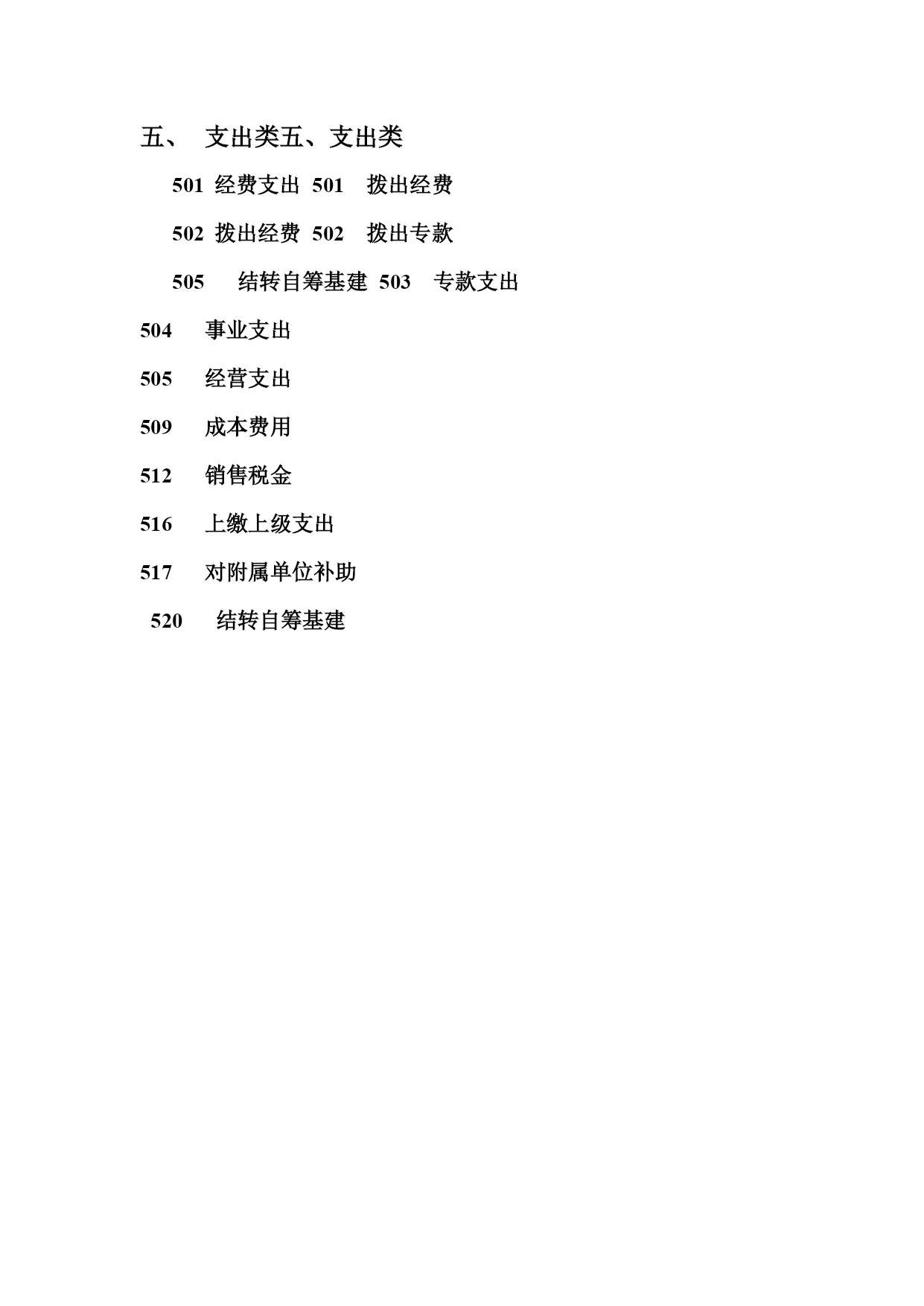 五、 支出类五、支出类

501 经费支出 501 拨出经费

502 拨出经费 502 拨出专款

505 结转自筹基建 503 专款支出

504 事业支出

505 经营支出

509 成本费用

512 销售税金

516 上缴上级支出

517 对附属单位补助

520 结转自筹基建